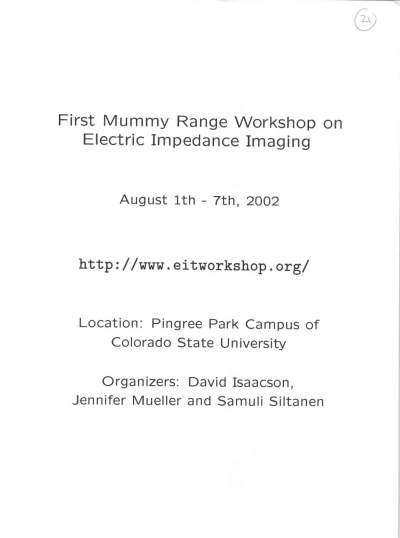 21

First Mummy Range Workshop on Electric Impedance Imaging

August 1th - 7th, 2002

http://www.eitworkshop.org/

Location: Pingree Park Campus of Colorado State University

Organizers: David Isaacson, Jennifer Mueller and Samuli Siltanen